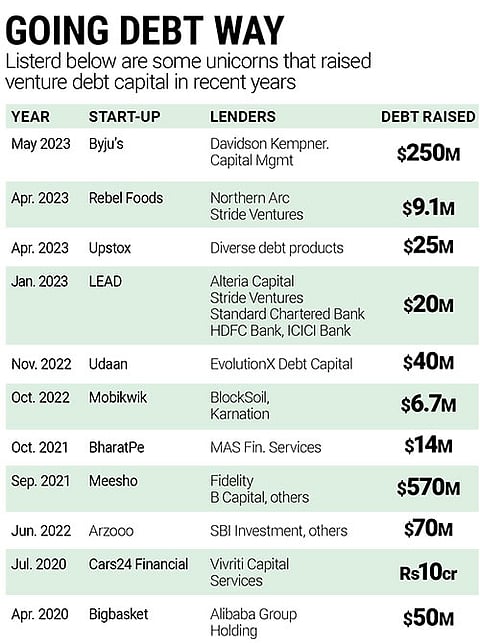 GOING DEBT WAY

Listerd below are some unicorns that raised venture debt capital in recent years

| YEAR | START-UP | LENDERS | DEBT RAISED |
|---|---|---|---|
| May 2023 | Byju's | Davidson Kempner. Capital Mgmt | \$250M |
| Apr. 2023 | Rebel Foods | Northern Arc Stride Ventures | \$9.1M |
| Apr. 2023 | Upstox | Diverse debt products | \$25M |
| Jan. 2023 | LEAD | Alteria Capital Stride Ventures Standard Chartered Bank HDFC Bank, ICICI Bank | \$20M |
| Nov. 2022 | Udaan | EvolutionX Debt Capital | \$40M |
| Oct. 2022 | Mobikwik | BlockSoil, Karnation | \$6.7M |
| Oct. 2021 | BharatPe | MAS Fin. Services | \$14M |
| Sep. 2021 | Meesho | Fidelity B Capital, others | \$570M |
| Jun. 2022 | Arzooo | SBI Investment, others | \$70M |
| Jul. 2020 | Cars24 Financial | Vivriti Capital Services | Rs10cr |
| Apr. 2020 | Bigbasket | Alibaba Group Holding | \$50M |